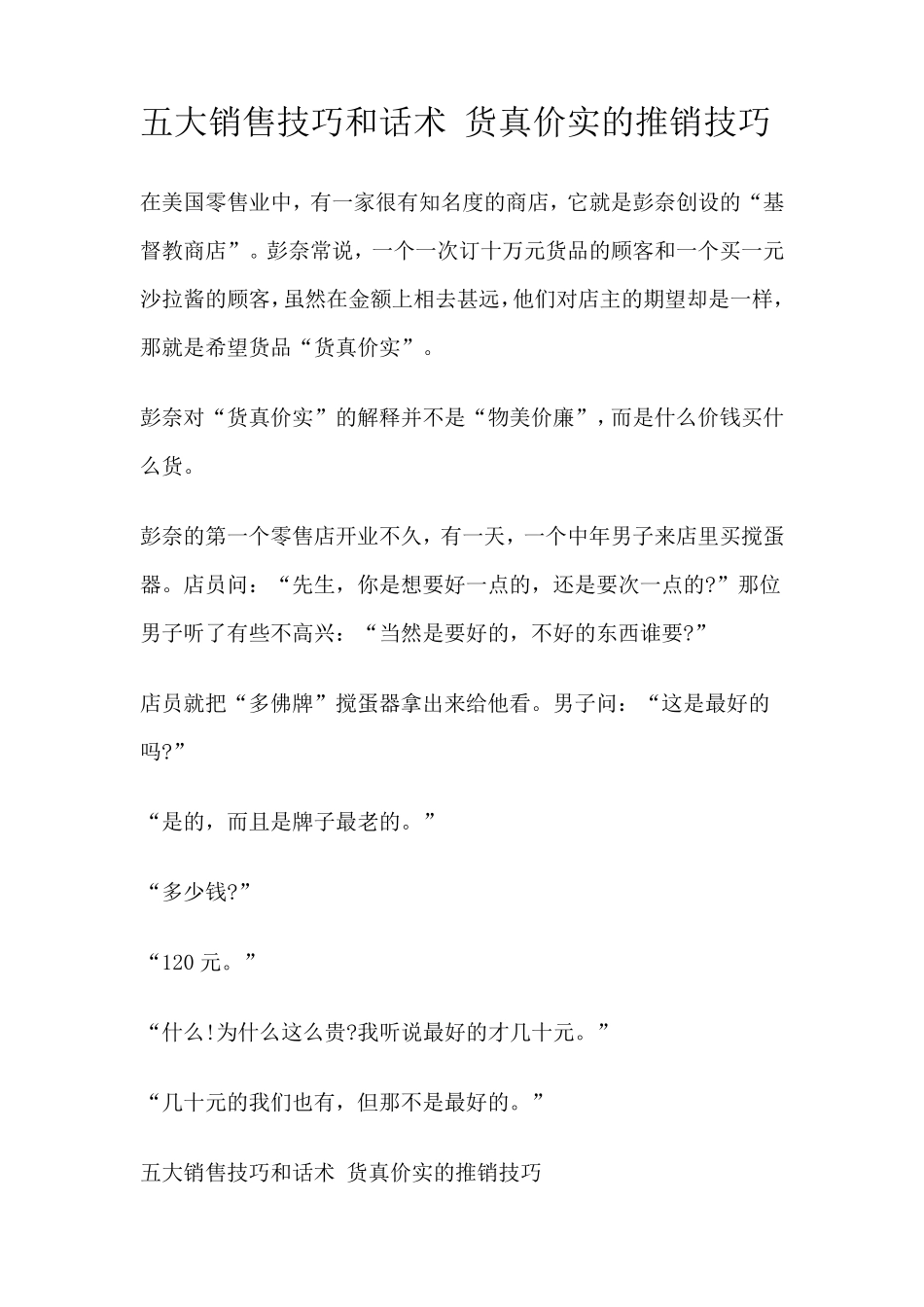 五大销售技巧和话术 货真价实的推销技巧

在美国零售业中，有一家很有知名度的商店，它就是彭奈创设的“基督教商店”。彭奈常说，一个一次订十万元货品的顾客和一个买一元沙拉酱的顾客，虽然在金额上相去甚远，他们对店主的期望却是一样，那就是希望货品“货真价实”。

彭奈对“货真价实”的解释并不是“物美价廉”，而是什么价钱买什么货。

彭奈的第一个零售店开业不久，有一天，一个中年男子来店里买搅蛋器。店员问：“先生，你是想要好一点的，还是要次一点的?”那位男子听了有些不高兴：“当然是要好的，不好的东西谁要?”

店员就把“多佛牌”搅蛋器拿出来给他看。男子问：“这是最好的吗?”

“是的，而且是牌子最老的。”

“多少钱?”

“120 元。”

“什么!为什么这么贵?我听说最好的才几十元。”

“几十元的我们也有，但那不是最好的。”

五大销售技巧和话术 货真价实的推销技巧